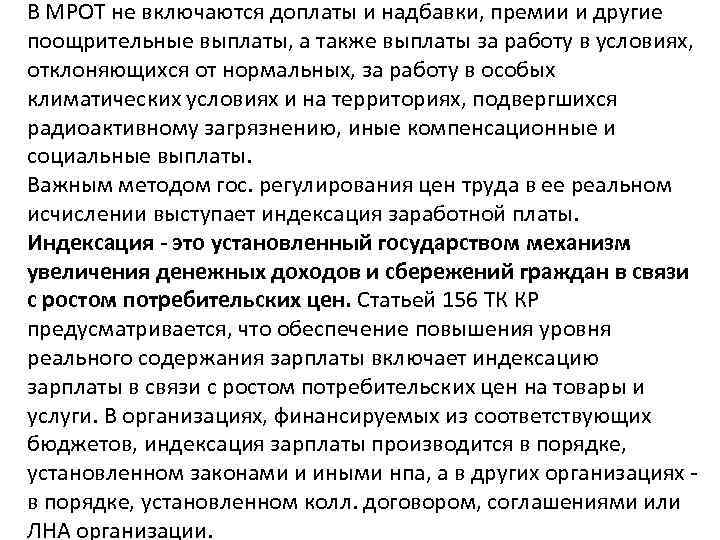 В МРОТ не включаются доплаты и надбавки, премии и другие поощрительные выплаты, а также выплаты за работу в условиях, отклоняющихся от нормальных, за работу в особых климатических условиях и на территориях, подвергшихся радиоактивному загрязнению, иные компенсационные и социальные выплаты.
Важным методом гос. регулирования цен труда в ее реальном исчислении выступает индексация заработной платы.
Индексация - это установленный государством механизм увеличения денежных доходов и сбережений граждан в связи с ростом потребительских цен. Статьей 156 ТК КР предусматривается, что обеспечение повышения уровня реального содержания зарплаты включает индексацию зарплаты в связи с ростом потребительских цен на товары и услуги. В организациях, финансируемых из соответствующих бюджетов, индексация зарплаты производится в порядке, установленном законами и иными нпа, а в других организациях - в порядке, установленном колл. договором, соглашениями или ЛНА организации.